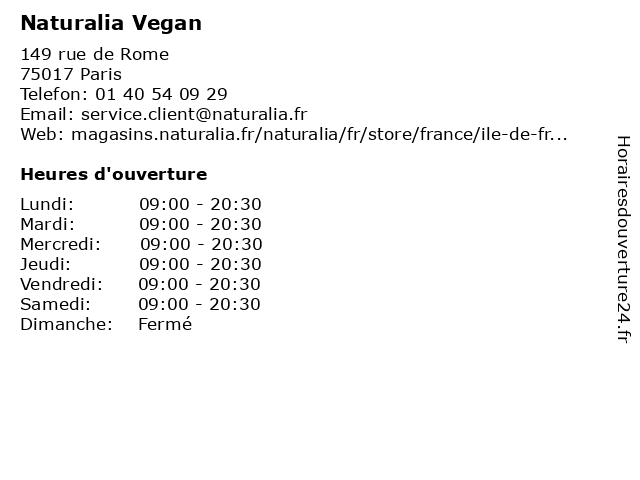 Naturalia Vegan

149 rue de Rome
75017 Paris
Telefon: 01 40 54 09 29
Email: service.client@naturalia.fr
Web: magasins.naturalia.fr/naturalia/fr/store/france/ile-de-fr...

Heures d'ouverture

Lundi: 09:00 - 20:30
Mardi: 09:00 - 20:30
Mercredi: 09:00 - 20:30
Jeudi: 09:00 - 20:30
Vendredi: 09:00 - 20:30
Samedi: 09:00 - 20:30
Dimanche: Fermé

Horairesdouverture24.fr